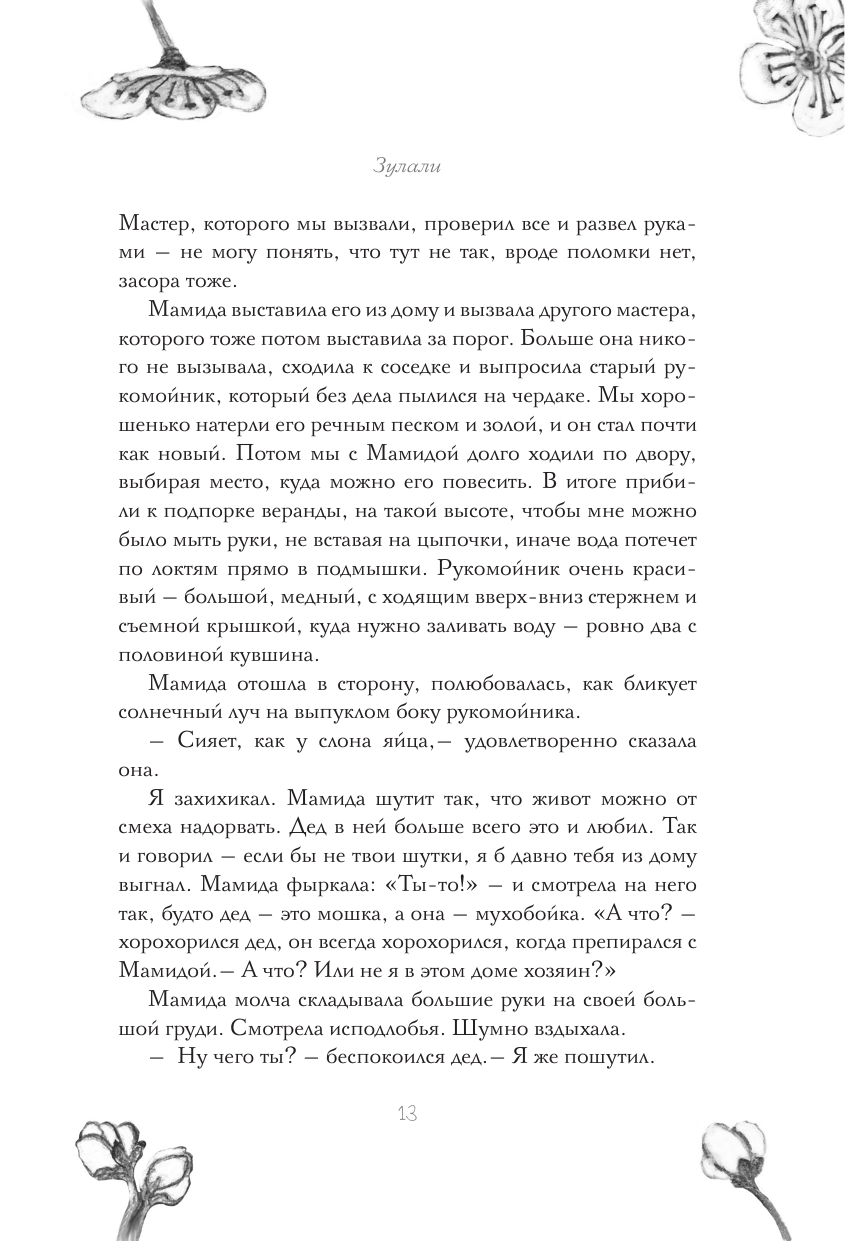 Зулали

Мастер, которого мы вызвали, проверил все и развел руками — не могу понять, что тут не так, вроде поломки нет, засора тоже.

Мамида выставила его из дому и вызвала другого мастера, которого тоже потом выставила за порог. Больше она никого не вызывала, сходила к соседке и выпросила старый рукомойник, который без дела пылился на чердаке. Мы хорошенько натерли его речным песком и золой, и он стал почти как новый. Потом мы с Мамидой долго ходили по двору, выбирая место, куда можно его повесить. В итоге прибили к подпорке веранды, на такой высоте, чтобы мне можно было мыть руки, не вставая на цыпочки, иначе вода потечет по локтям прямо в подмышки. Рукомойник очень красивый — большой, медный, с ходящим вверх-вниз стержнем и съемной крышкой, куда нужно заливать воду — ровно два с половиной кувшина.

Мамида отошла в сторону, полюбовалась, как бликует солнечный луч на выпуклом боку рукомойника.

— Сияет, как у слона яйца,— удовлетворенно сказала она.

Я захихикал. Мамида шутит так, что живот можно от смеха надорвать. Дед в ней больше всего это и любил. Так и говорил — если бы не твои шутки, я б давно тебя из дому выгнал. Мамида фыркала: «Ты-то!» — и смотрела на него так, будто дед — это мошка, а она — мухобойка. «А что? — хорохорился дед, он всегда хорохорился, когда препирался с Мамидой.— А что? Или не я в этом доме хозяин?»

Мамида молча складывала большие руки на своей большой груди. Смотрела исподлобья. Шумно вздыхала.

— Ну чего ты? — беспокоился дед.— Я же пошутил.

13